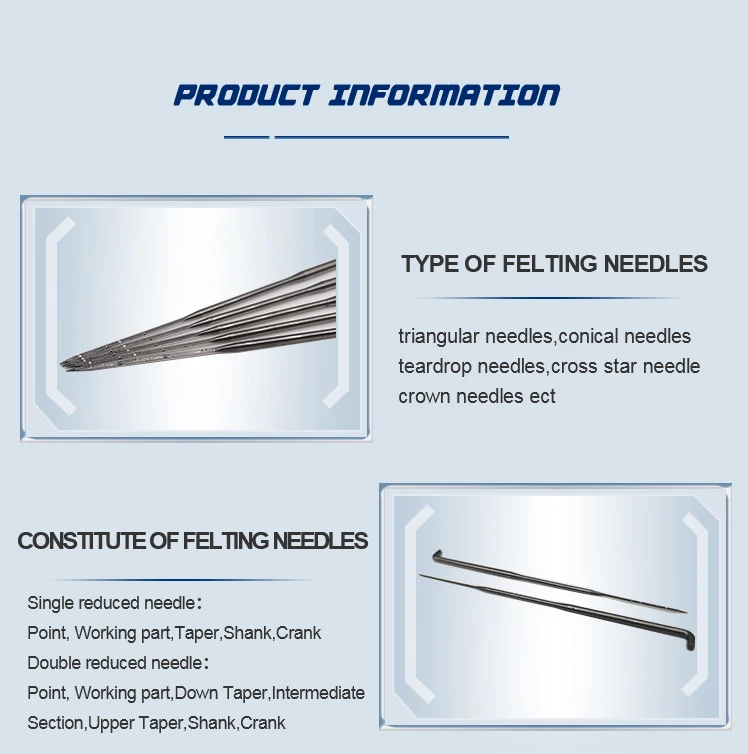 PRODUCT INFORMATION

TYPE OF FELTING NEEDLES

triangular needles,conical needles
teardrop needles,cross star needle
crown needles ect

CONSTITUTE OF FELTING NEEDLES

Single reduced needle:
Point, Working part,Taper,Shank,Crank
Double reduced needle:
Point, Working part,Down Taper,Intermediate Section,Upper Taper,Shank,Crank